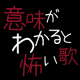 意味が
わかると
怖い歌